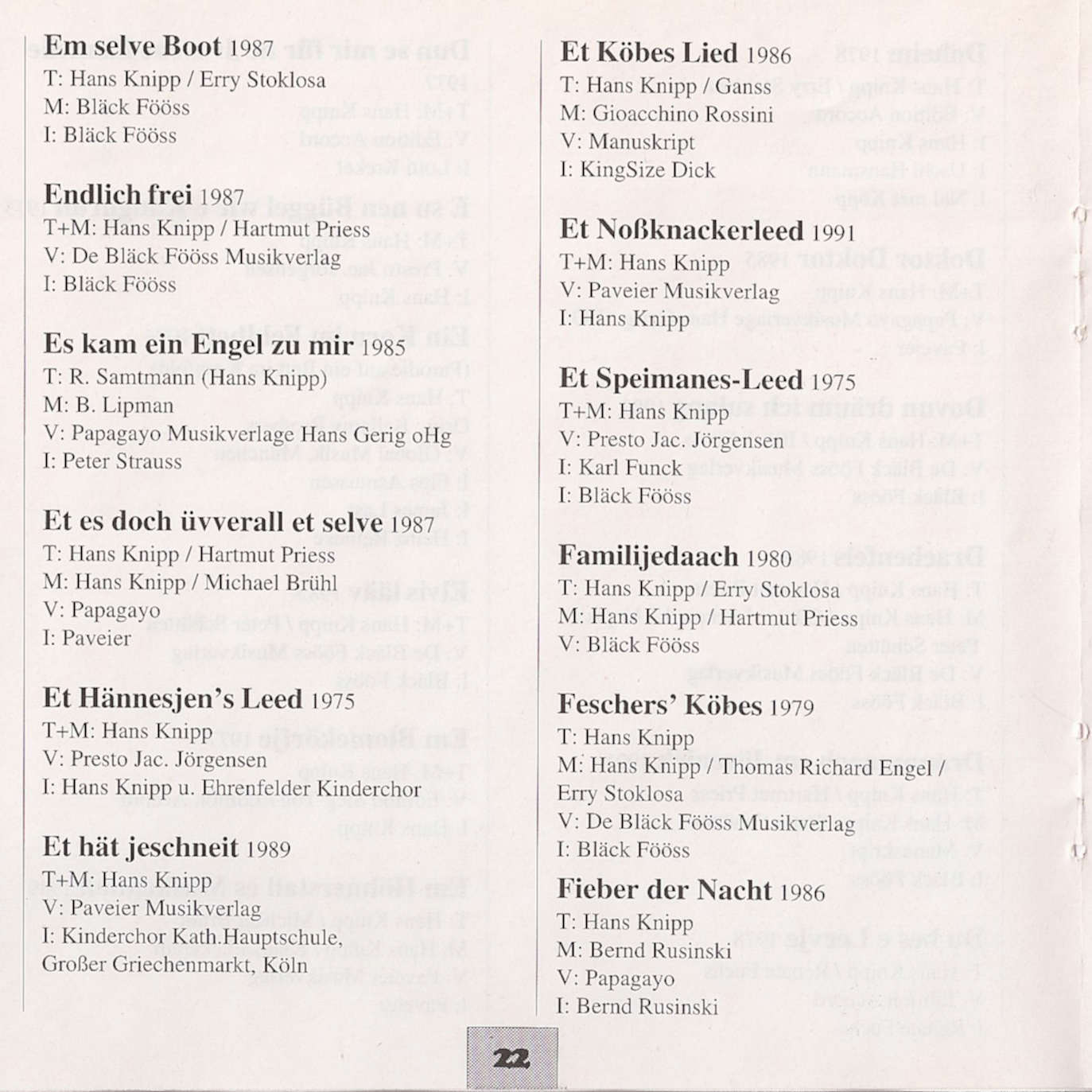 Em selve Boot 1987
T: Hans Knipp / Erry Stoklosa
M: Bläck Fööss
I: Bläck Fööss

Endlich frei 1987
T+M: Hans Knipp / Hartmut Priess
V: De Bläck Fööss Musikverlag
I: Bläck Fööss

Es kam ein Engel zu mir 1985
T: R. Samtmann (Hans Knipp)
M: B. Lipman
V: Papagayo Musikverlage Hans Gerig oHg
I: Peter Strauss

Et es doch üvverall et selve 1987
T: Hans Knipp / Hartmut Priess
M: Hans Knipp / Michael Brühl
V: Papagayo
I: Paveier

Et Hännesjen's Leed 1975
T+M: Hans Knipp
V: Presto Jac. Jörgensen
I: Hans Knipp u. Ehrenfelder Kinderchor

Et hät jeschneit 1989
T+M: Hans Knipp
V: Paveier Musikverlag
I: Kinderchor Kath.Hauptschule, Großer Griechenmarkt, Köln

Et Köbes Lied 1986
T: Hans Knipp / Ganss
M: Gioacchino Rossini
V: Manuskript
I: KingSize Dick

Et Noßknackerleed 1991
T+M: Hans Knipp
V: Paveier Musikverlag
I: Hans Knipp

Et Speimanes-Leed 1975
T+M: Hans Knipp
V: Presto Jac. Jörgensen
I: Karl Funck
I: Bläck Fööss

Familijedaach 1980
T: Hans Knipp / Erry Stoklosa
M: Hans Knipp / Hartmut Priess
V: Bläck Fööss

Feschers' Köbes 1979
T: Hans Knipp
M: Hans Knipp / Thomas Richard Engel / Erry Stoklosa
V: De Bläck Fööss Musikverlag
I: Bläck Fööss

Fieber der Nacht 1986
T: Hans Knipp
M: Bernd Rusinski
V: Papagayo
I: Bernd Rusinski

22